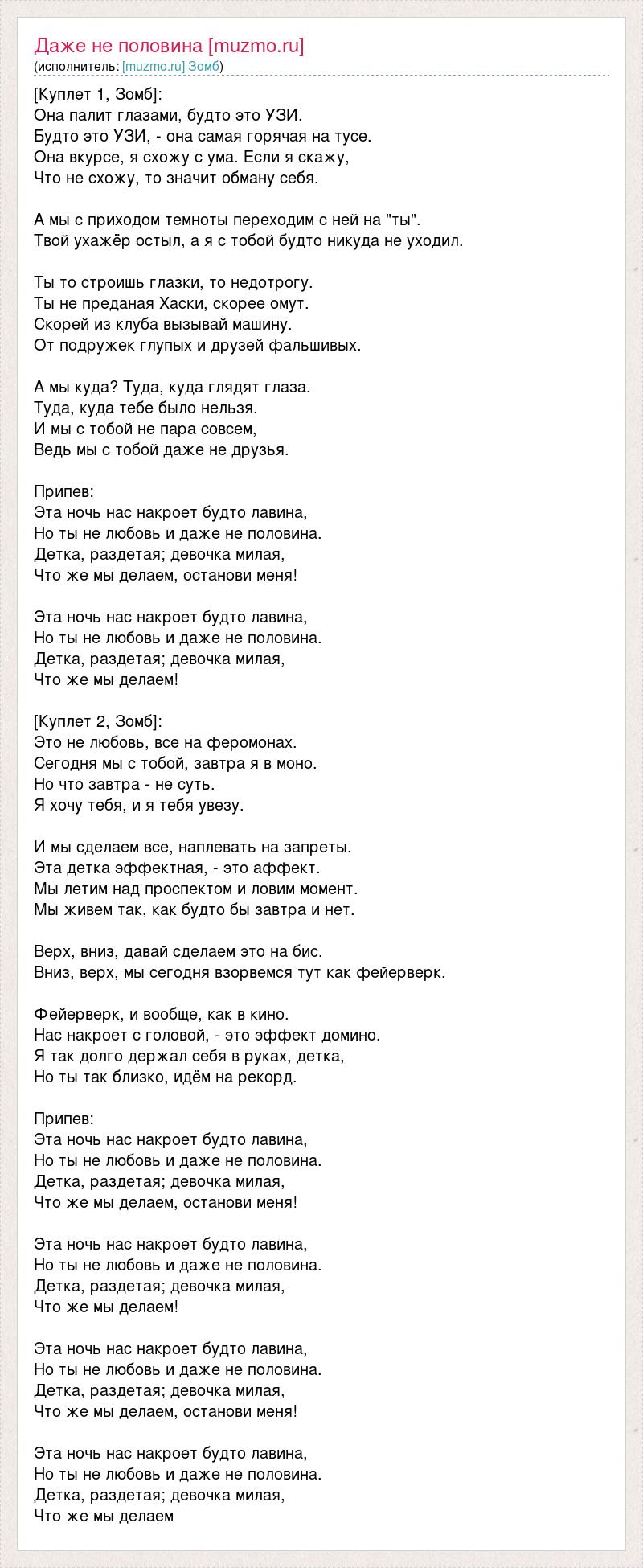 Даже не половина [muzmo.ru]
(исполнитель: [muzmo.ru] Зомб)

[Куплет 1, Зомб]:
Она палит глазами, будто это УЗИ.
Будто это УЗИ, - она самая горячая на тусе.
Она вкурсе, я схожу с ума. Если я скажу,
Что не схожу, то значит обману себя.

А мы с приходом темноты переходим с ней на "ты".
Твой ухажёр остыл, а я с тобой будто никуда не уходил.

Ты то строишь глазки, то недотрогу.
Ты не преданая Хаски, скорее омут.
Скорей из клуба вызывай машину.
От подружек глупых и друзей фальшивых.

А мы куда? Туда, куда глядят глаза.
Туда, куда тебе было нельзя.
И мы с тобой не пара совсем,
Ведь мы с тобой даже не друзья.

Припев:
Эта ночь нас накроет будто лавина,
Но ты не любовь и даже не половина.
Детка, раздетая; девочка милая,
Что же мы делаем, останови меня!

Эта ночь нас накроет будто лавина,
Но ты не любовь и даже не половина.
Детка, раздетая; девочка милая,
Что же мы делаем!

[Куплет 2, Зомб]:
Это не любовь, все на феромонах.
Сегодня мы с тобой, завтра я в моно.
Но что завтра - не суть.
Я хочу тебя, и я тебя увезу.

И мы сделаем все, наплевать на запреты.
Эта детка эффектная, - это аффект.
Мы летим над проспектом и ловим момент.
Мы живем так, как будто бы завтра и нет.

Верх, вниз, давай сделаем это на бис.
Вниз, верх, мы сегодня взорвемся тут как фейерверк.

Фейерверк, и вообще, как в кино.
Нас накроет с головой, - это эффект домино.
Я так долго держал себя в руках, детка,
Но ты так близко, идём на рекорд.

Припев:
Эта ночь нас накроет будто лавина,
Но ты не любовь и даже не половина.
Детка, раздетая; девочка милая,
Что же мы делаем, останови меня!

Эта ночь нас накроет будто лавина,
Но ты не любовь и даже не половина.
Детка, раздетая; девочка милая,
Что же мы делаем!

Эта ночь нас накроет будто лавина,
Но ты не любовь и даже не половина.
Детка, раздетая; девочка милая,
Что же мы делаем, останови меня!

Эта ночь нас накроет будто лавина,
Но ты не любовь и даже не половина.
Детка, раздетая; девочка милая,
Что же мы делаем